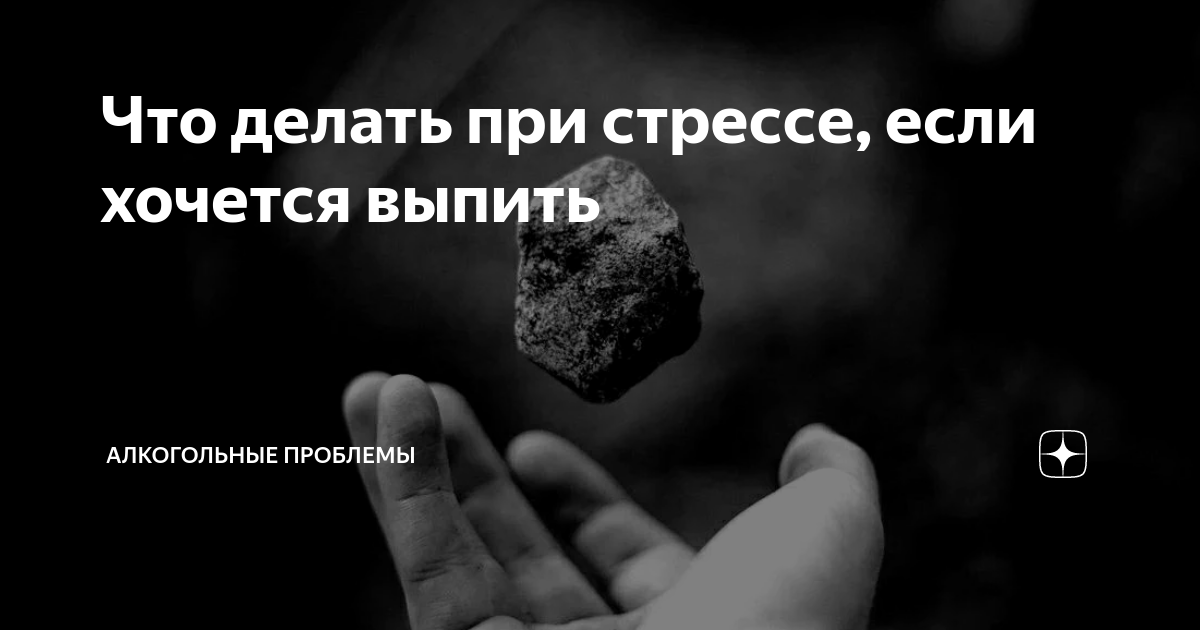 Что делать при стрессе, если хочется выпить

АЛКОГОЛЬНЫЕ ПРОБЛЕМЫ